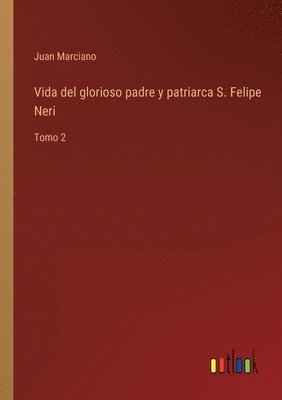 Juan Marciano

Vida del glorioso padre y patriarca S. Felipe Neri

Tomo 2

outlook